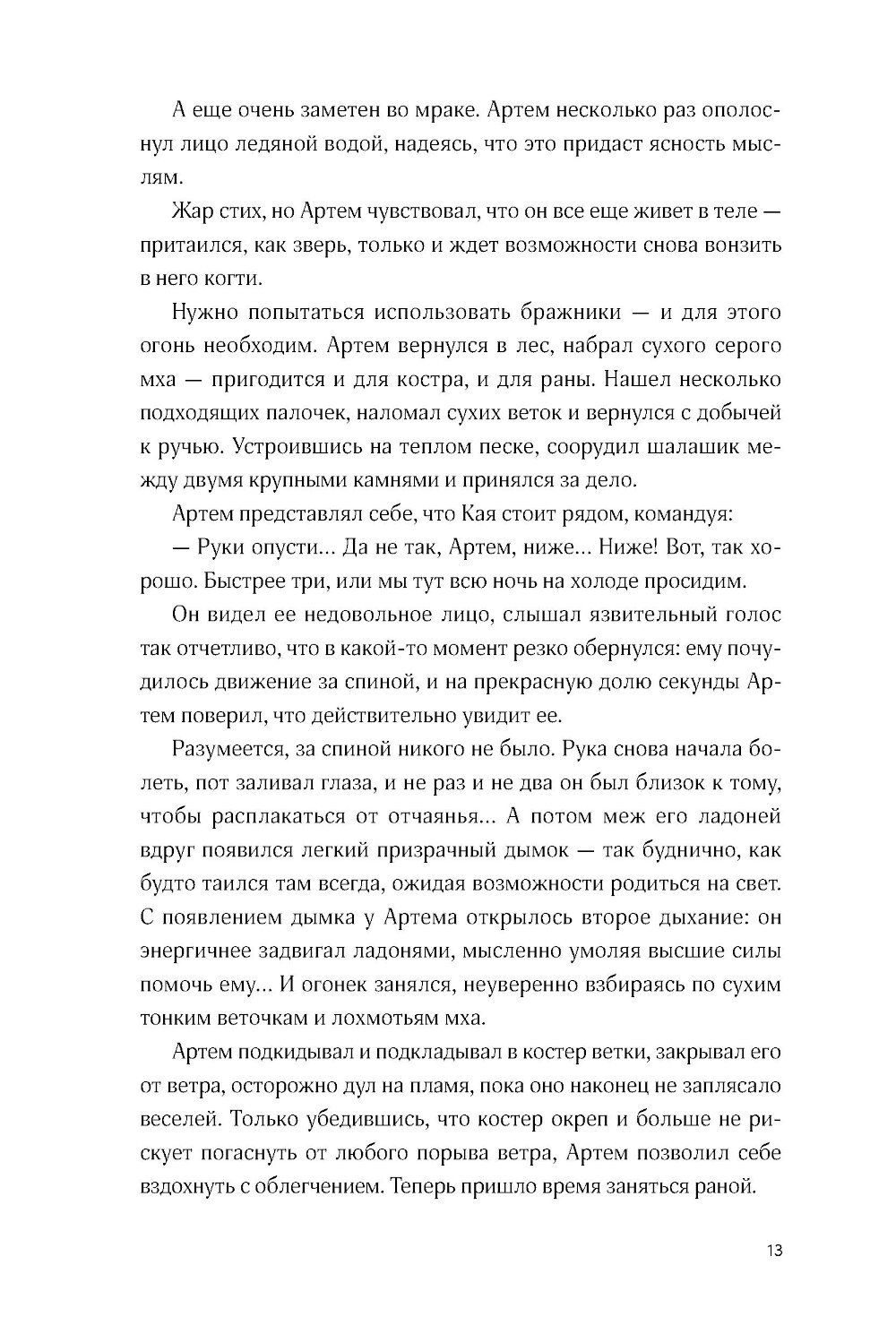 А еще очень заметен во мраке. Артем несколько раз ополоснул лицо ледяной водой, надеясь, что это придаст ясность мыслям.

Жар стих, но Артем чувствовал, что он все еще живет в теле — притаился, как зверь, только и ждет возможности снова вонзить в него когти.

Нужно попытаться использовать бражники — и для этого огонь необходим. Артем вернулся в лес, набрал сухого серого мха — пригодится и для костра, и для раны. Нашел несколько подходящих палочек, наломал сухих веток и вернулся с добычей к ручью. Устроившись на теплом песке, соорудил шалашик между двумя крупными камнями и принялся за дело.

Артем представлял себе, что Кая стоит рядом, командуя:

— Руки опусти... Да не так, Артем, ниже... Ниже! Вот, так хорошо. Быстрее три, или мы тут всю ночь на холоде просидим.

Он видел ее недовольное лицо, слышал язвительный голос так отчетливо, что в какой-то момент резко обернулся: ему почудилось движение за спиной, и на прекрасную долю секунды Артем поверил, что действительно увидит ее.

Разумеется, за спиной никого не было. Рука снова начала болеть, пот заливал глаза, и не раз и не два он был близок к тому, чтобы расплакаться от отчаянья... А потом меж его ладоней вдруг появился легкий призрачный дымок — так буднично, как будто таился там всегда, ожидая возможности родиться на свет. С появлением дымка у Артема открылось второе дыхание: он энергичнее задвигал ладонями, мысленно умоляя высшие силы помочь ему... И огонек занялся, неуверенно взбираясь по сухим тонким веточкам и лохмотьям мха.

Артем подкидывал и подкладывал в костер ветки, закрывал его от ветра, осторожно дул на пламя, пока оно наконец не заплясало веселей. Только убедившись, что костер окреп и больше не рискует погаснуть от любого порыва ветра, Артем позволил себе вздохнуть с облегчением. Теперь пришло время заняться раной.

13